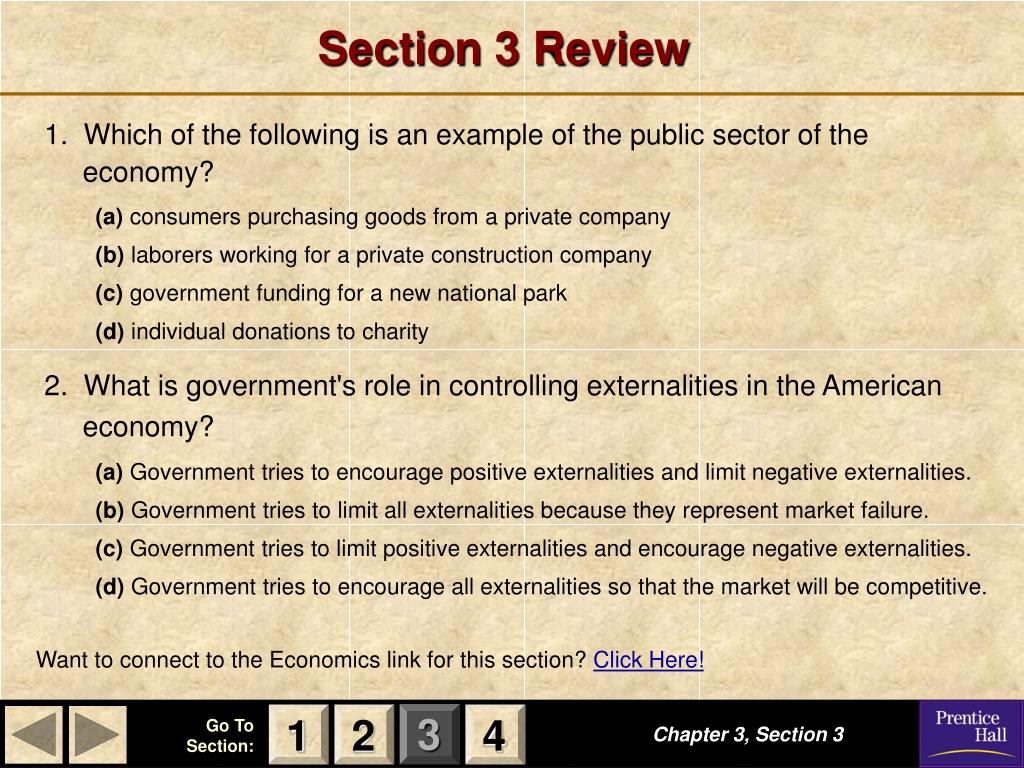 Section 3 Review

1. Which of the following is an example of the public sector of the economy?

(a) consumers purchasing goods from a private company
(b) laborers working for a private construction company
(c) government funding for a new national park
(d) individual donations to charity

2. What is government's role in controlling externalities in the American economy?

(a) Government tries to encourage positive externalities and limit negative externalities.
(b) Government tries to limit all externalities because they represent market failure.
(c) Government tries to limit positive externalities and encourage negative externalities.
(d) Government tries to encourage all externalities so that the market will be competitive.

Want to connect to the Economics link for this section? Click Here!

Go To Section:
1
2
3
4

Chapter 3, Section 3

Prentice Hall